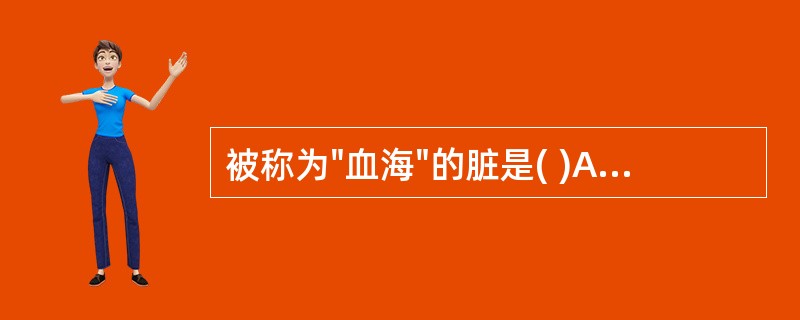 被称为"血海"的脏是( )A...